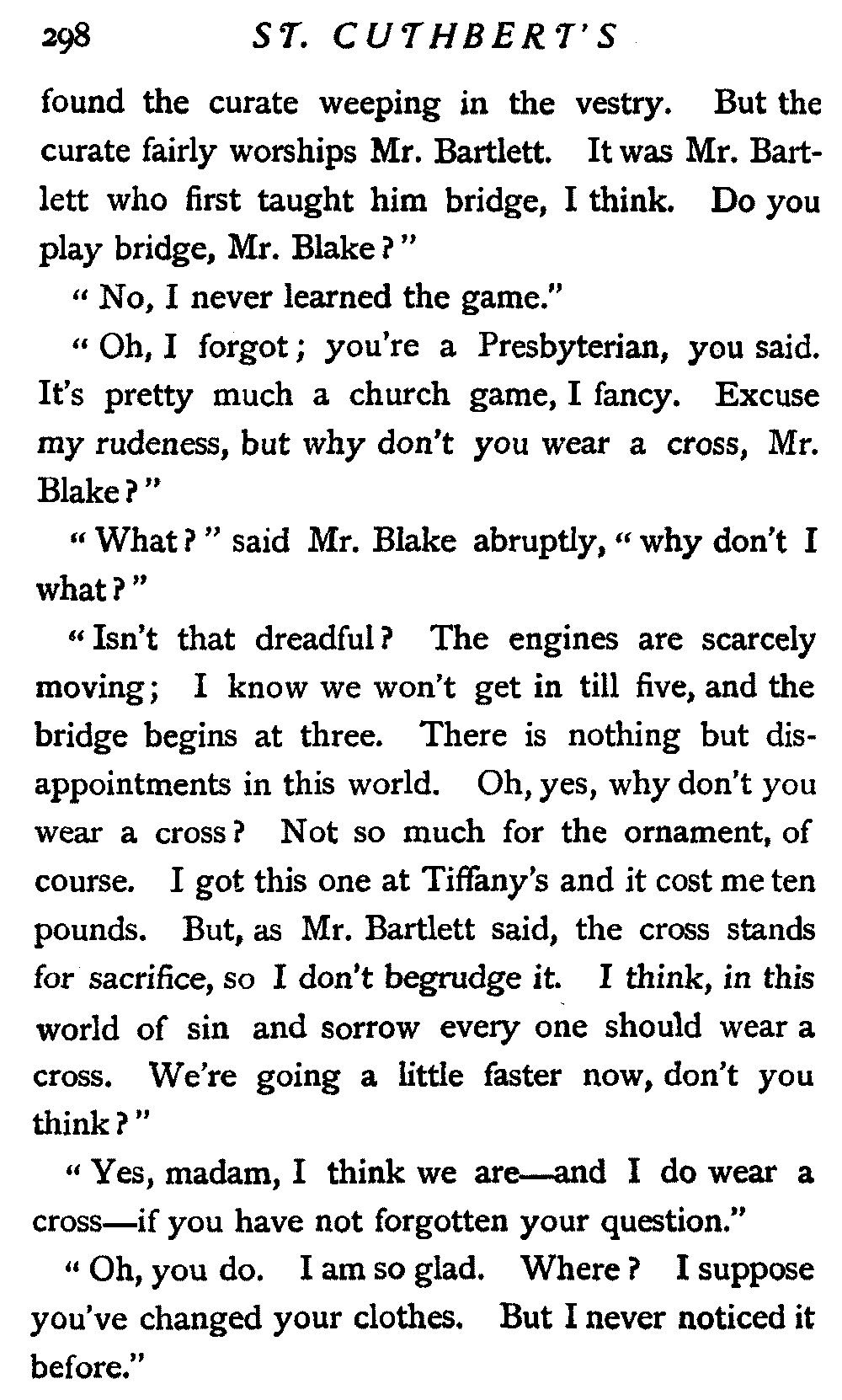 298 ST. CUTHBERT'S

found the curate weeping in the vestry. But the curate fairly worships Mr. Bartlett. It was Mr. Bartlett who first taught him bridge, I think. Do you play bridge, Mr. Blake?"

"No, I never learned the game."

"Oh, I forgot; you're a Presbyterian, you said. It's pretty much a church game, I fancy. Excuse my rudeness, but why don't you wear a cross, Mr. Blake?"

"What?" said Mr. Blake abruptly, "why don't I what?"

"Isn't that dreadful? The engines are scarcely moving; I know we won't get in till five, and the bridge begins at three. There is nothing but disappointments in this world. Oh, yes, why don't you wear a cross? Not so much for the ornament, of course. I got this one at Tiffany's and it cost me ten pounds. But, as Mr. Bartlett said, the cross stands for sacrifice, so I don't begrudge it. I think, in this world of sin and sorrow every one should wear a cross. We're going a little faster now, don't you think?"

"Yes, madam, I think we are—and I do wear a cross—if you have not forgotten your question."

"Oh, you do. I am so glad. Where? I suppose you've changed your clothes. But I never noticed it before."